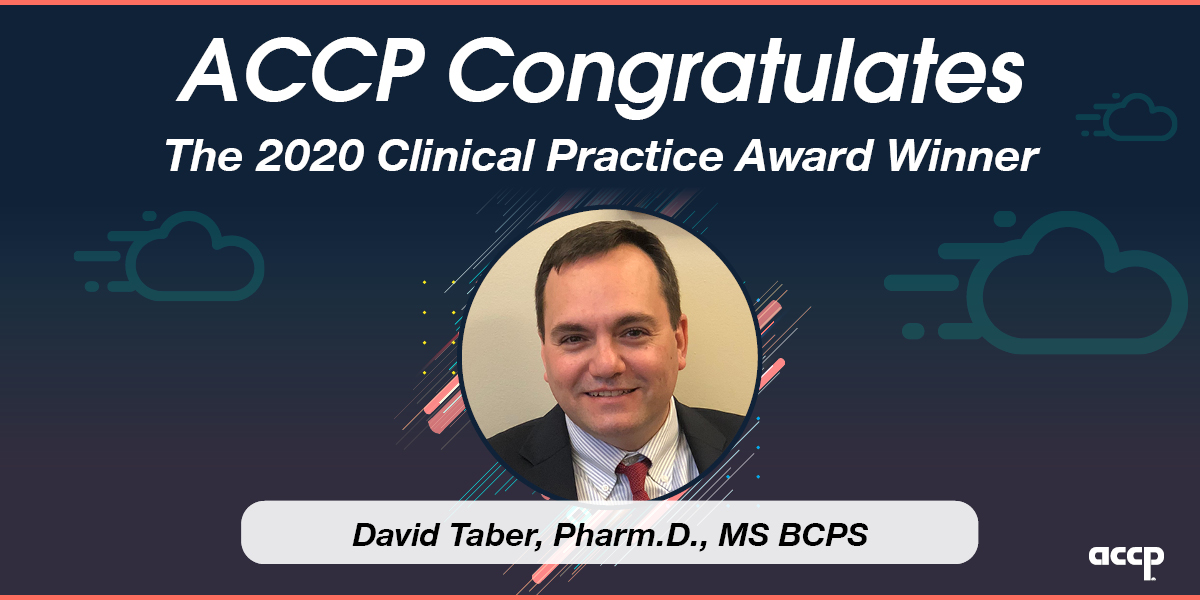 ACCP Congratulates
The 2020 Clinical Practice Award Winner

David Taber, Pharm.D., MS BCPS

accp